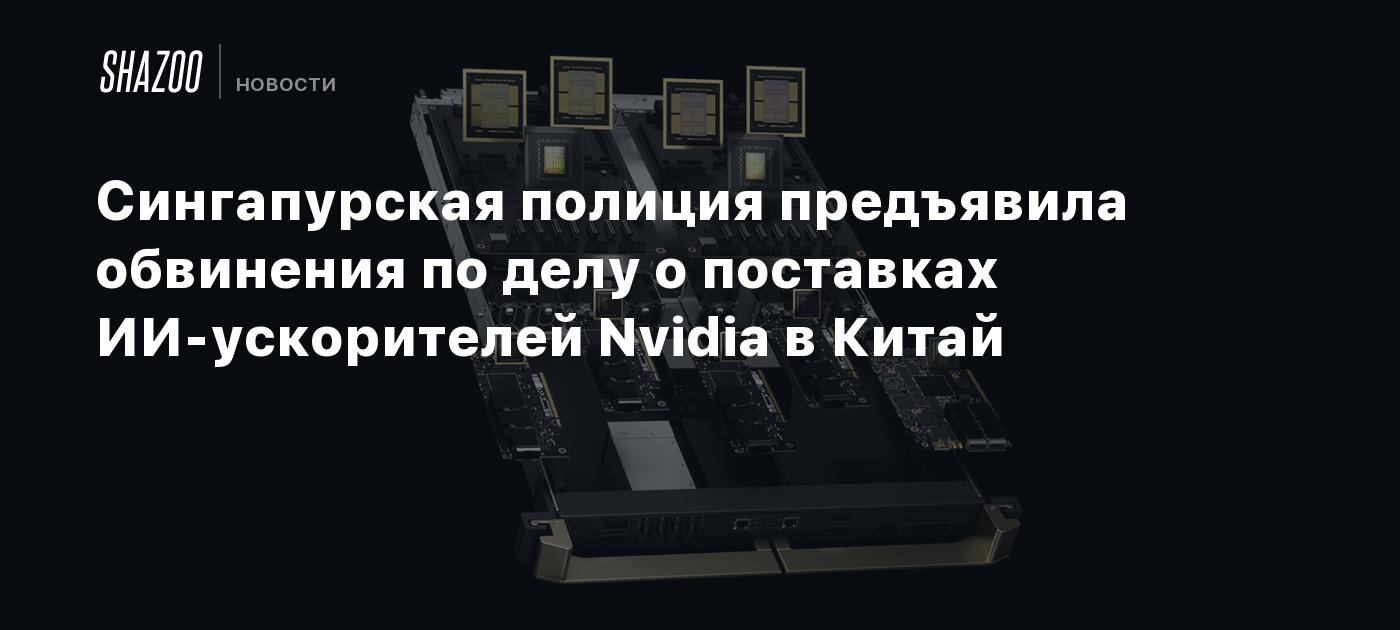 SHAZOO НОВОСТИ

Сингапурская полиция предъявила обвинения по делу о поставках ИИ-ускорителей Nvidia в Китай